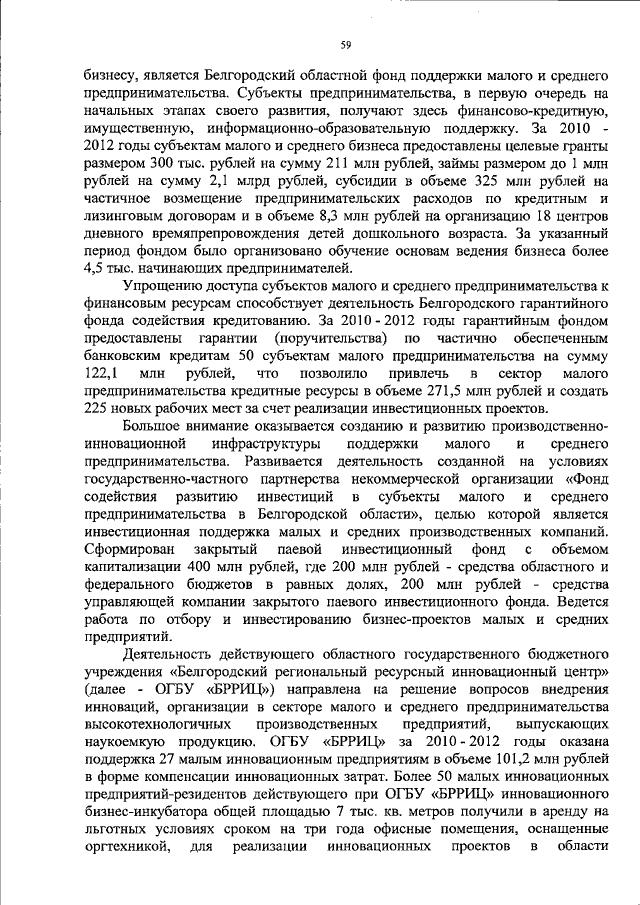 59

бизнесу, является Белгородский областной фонд поддержки малого и среднего предпринимательства. Субъекты предпринимательства, в первую очередь на начальных этапах своего развития, получают здесь финансово-кредитную, имущественную, информационно-образовательную поддержку. За 2010 - 2012 годы субъектам малого и среднего бизнеса предоставлены целевые гранты размером 300 тыс. рублей на сумму 211 млн рублей, займы размером до 1 млн рублей на сумму 2,1 млрд рублей, субсидии в объеме 325 млн рублей на частичное возмещение предпринимательских расходов по кредитным и лизинговым договорам и в объеме 8,3 млн рублей на организацию 18 центров дневного времяпрепровождения детей дошкольного возраста. За указанный период фондом было организовано обучение основам ведения бизнеса более 4,5 тыс. начинающих предпринимателей.

Упрощению доступа субъектов малого и среднего предпринимательства к финансовым ресурсам способствует деятельность Белгородского гарантийного фонда содействия кредитованию. За 2010 - 2012 годы гарантийным фондом предоставлены гарантии (поручительства) по частично обеспеченным банковским кредитам 50 субъектам малого предпринимательства на сумму 122,1 млн рублей, что позволило привлечь в сектор малого предпринимательства кредитные ресурсы в объеме 271,5 млн рублей и создать 225 новых рабочих мест за счет реализации инвестиционных проектов.

Большое внимание оказывается созданию и развитию производственно-инновационной инфраструктуры поддержки малого и среднего предпринимательства. Развивается деятельность созданной на условиях государственно-частного партнерства некоммерческой организации «Фонд содействия развитию инвестиций в субъекты малого и среднего предпринимательства в Белгородской области», целью которой является инвестиционная поддержка малых и средних производственных компаний. Сформирован закрытый паевой инвестиционный фонд с объемом капитализации 400 млн рублей, где 200 млн рублей - средства областного и федерального бюджетов в равных долях, 200 млн рублей - средства управляющей компании закрытого паевого инвестиционного фонда. Ведется работа по отбору и инвестированию бизнес-проектов малых и средних предприятий.

Деятельность действующего областного государственного бюджетного учреждения «Белгородский региональный ресурсный инновационный центр» (далее - ОГБУ «БРРИЦ») направлена на решение вопросов внедрения инноваций, организации в секторе малого и среднего предпринимательства высокотехнологичных производственных предприятий, выпускающих наукоемкую продукцию. ОГБУ «БРРИЦ» за 2010 - 2012 годы оказана поддержка 27 малым инновационным предприятиям в объеме 101,2 млн рублей в форме компенсации инновационных затрат. Более 50 малых инновационных предприятий-резидентов действующего при ОГБУ «БРРИЦ» инновационного бизнес-инкубатора общей площадью 7 тыс. кв. метров получили в аренду на льготных условиях сроком на три года офисные помещения, оснащенные оргтехникой, для реализации инновационных проектов в области